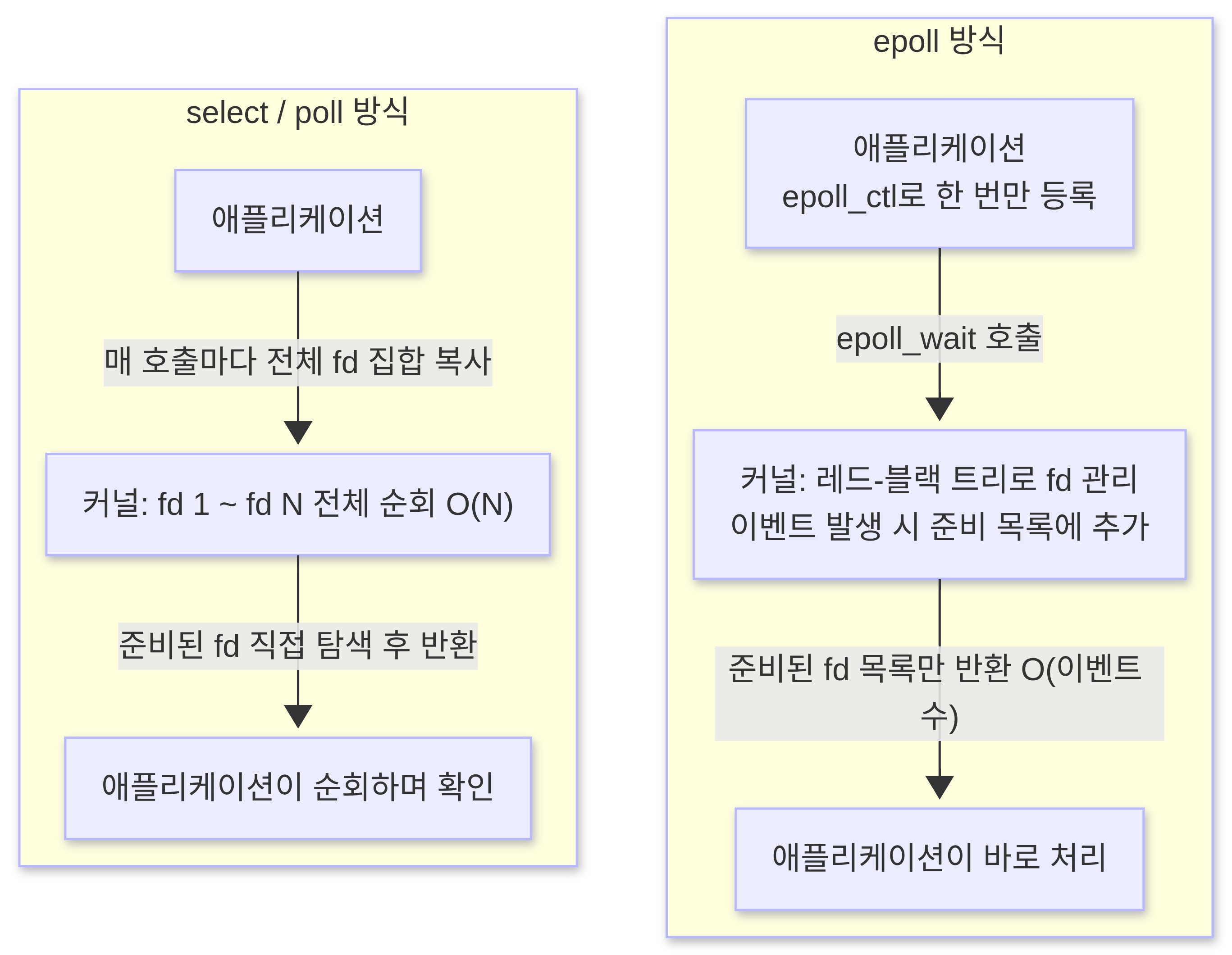 select / poll 방식

애플리케이션

매 호출마다 전체 fd 집합 복사

커널: fd 1 ~ fd N 전체 순회 O(N)

준비된 fd 직접 탐색 후 반환

애플리케이션이 순회하며 확인

epoll 방식

애플리케이션
epoll_ctl로 한 번만 등록

epoll_wait 호출

커널: 레드-블랙 트리로 fd 관리
이벤트 발생 시 준비 목록에 추가

준비된 fd 목록만 반환 O(이벤트 수)

애플리케이션이 바로 처리